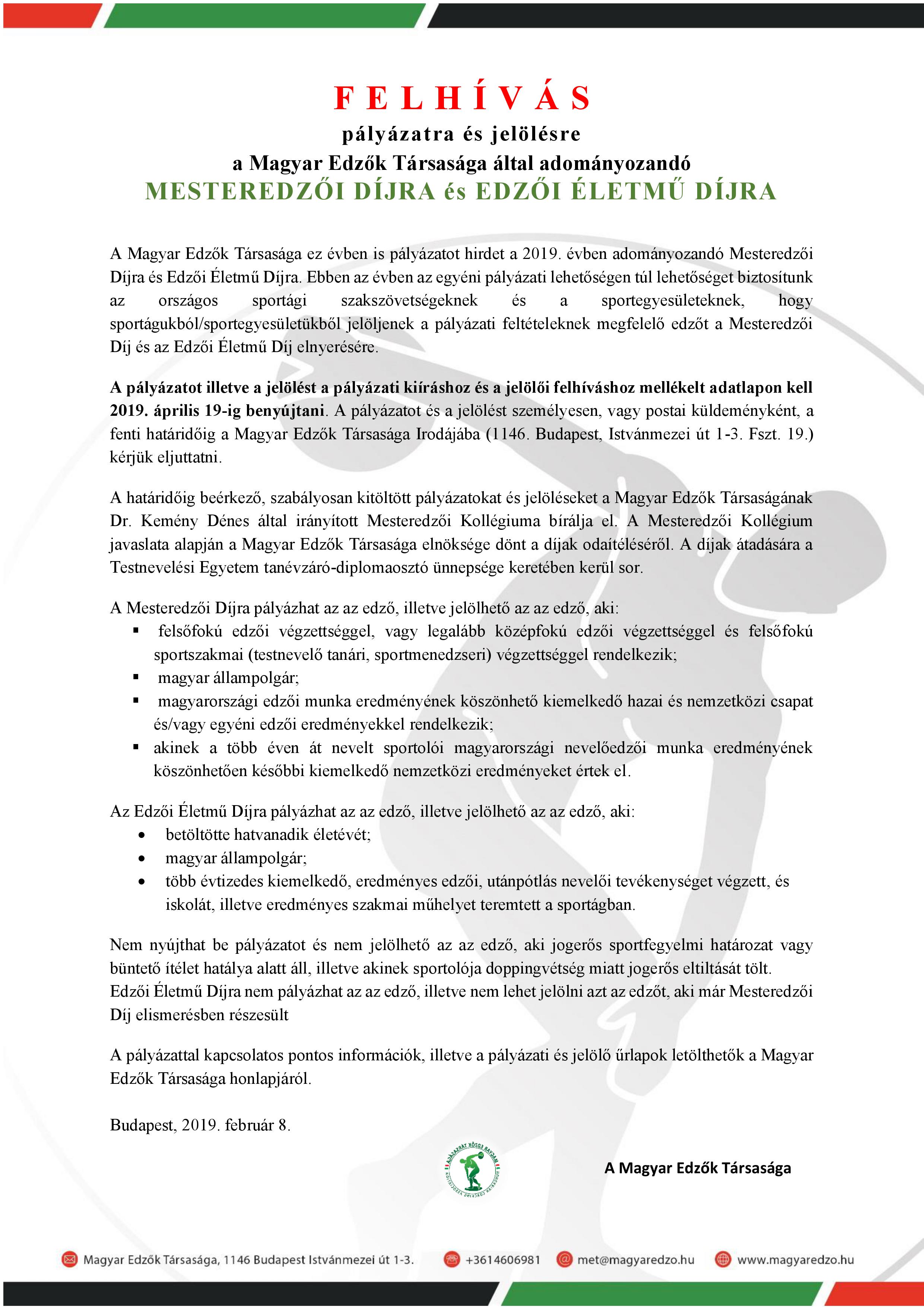 F E L H Í V Á S
pályázatra és jelölésre
a Magyar Edzők Társasága által adományozandó
MESTEREDZŐI DÍJRA és EDZŐI ÉLETMŰ DÍJRA

A Magyar Edzők Társasága ez évben is pályázatot hirdet a 2019. évben adományozandó Mesteredzői Díjra és Edzői Életmű Díjra. Ebben az évben az egyéni pályázati lehetőségen túl lehetőséget biztosítunk az országos sportági szakszövetségeknek és a sportegyesületeknek, hogy sportágukból/sportegyesületükből jelöljenek a pályázati feltételeknek megfelelő edzőt a Mesteredzői Díj és az Edzői Életmű Díj elnyerésére.

A pályázatot illetve a jelölést a pályázati kiíráshoz és a jelölői felhíváshoz mellékelt adatlapon kell 2019. április 19-ig benyújtani. A pályázatot és a jelölést személyesen, vagy postai küldeményként, a fenti határidőig a Magyar Edzők Társasága Irodájába (1146. Budapest, Istvánmezei út 1-3. Fszt. 19.) kérjük eljuttatni.

A határidőig beérkező, szabályosan kitöltött pályázatokat és jelöléseket a Magyar Edzők Társaságának Dr. Kemény Dénes által irányított Mesteredzői Kollégiuma bírálja el. A Mesteredzői Kollégium javaslata alapján a Magyar Edzők Társasága elnöksége dönt a díjak odaítéléséről. A díjak átadására a Testnevelési Egyetem tanévzáró-diplomaosztó ünnepsége keretében kerül sor.

A Mesteredzői Díjra pályázhat az az edző, illetve jelölhető az az edző, aki:
▪ felsőfokú edzői végzettséggel, vagy legalább középfokú edzői végzettséggel és felsőfokú sportszakmai (testnevelő tanári, sportmenedzseri) végzettséggel rendelkezik;
▪ magyar állampolgár;
▪ magyarországi edzői munka eredményének köszönhető kiemelkedő hazai és nemzetközi csapat és/vagy egyéni edzői eredményekkel rendelkezik;
▪ akinek a több éven át nevelt sportolói magyarországi nevelőedzői munka eredményének köszönhetően későbbi kiemelkedő nemzetközi eredményeket értek el.

Az Edzői Életmű Díjra pályázhat az az edző, illetve jelölhető az az edző, aki:
• betöltötte hatvanadik életévét;
• magyar állampolgár;
• több évtizedes kiemelkedő, eredményes edzői, utánpótlás nevelői tevékenységet végzett, és iskolát, illetve eredményes szakmai műhelyet teremtett a sportágban.

Nem nyújthat be pályázatot és nem jelölhető az az edző, aki jogerős sportfegyelmi határozat vagy büntető ítélet hatálya alatt áll, illetve akinek sportolója doppingvétség miatt jogerős eltiltását tölt.
Edzői Életmű Díjra nem pályázhat az az edző, illetve nem lehet jelölni azt az edzőt, aki már Mesteredzői Díj elismerésben részesült

A pályázattal kapcsolatos pontos információk, illetve a pályázati és jelölő űrlapok letölthetők a Magyar Edzők Társasága honlapjáról.

Budapest, 2019. február 8.

A Magyar Edzők Társasága

Magyar Edzők Társasága, 1146 Budapest Istvánmezei út 1-3. +3614606981 met@magyaredzo.hu www.magyaredzo.hu